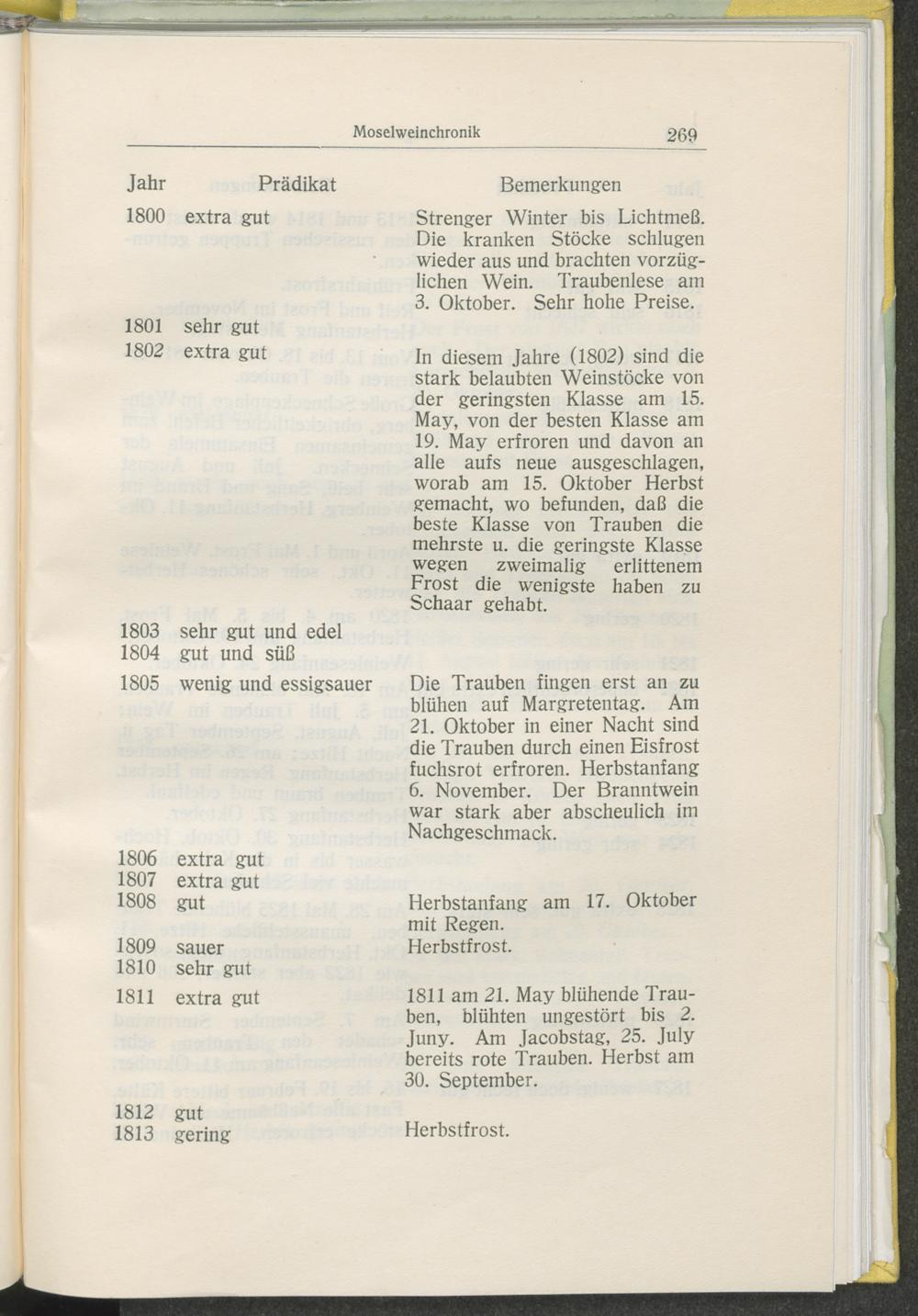 Moselweinchronik 269

| Jahr | Prädikat | Bemerkungen |
|---|---|---|
| 1800 | extra gut | Strenger Winter bis Lichtmeß. Die kranken Stöcke schlugen wieder aus und brachten vorzüglichen Wein. Traubenlese am 3. Oktober. Sehr hohe Preise. |
| 1801 | sehr gut | |
| 1802 | extra gut | In diesem Jahre (1802) sind die stark belaubten Weinstöcke von der geringsten Klasse am 15. May, von der besten Klasse am 19. May erfroren und davon an alle aufs neue ausgeschlagen, worab am 15. Oktober Herbst gemacht, wo befunden, daß die beste Klasse von Trauben die mehrste u. die geringste Klasse wegen zweimalig erlittenem Frost die wenigste haben zu Schaar gehabt. |
| 1803 | sehr gut und edel | |
| 1804 | gut und süß | |
| 1805 | wenig und essigsauer | Die Trauben fingen erst an zu blühen auf Margretentag. Am 21. Oktober in einer Nacht sind die Trauben durch einen Eisfrost fuchsrot erfroren. Herbstanfang 6. November. Der Branntwein war stark aber abscheulich im Nachgeschmack. |
| 1806 | extra gut | |
| 1807 | extra gut | |
| 1808 | gut | Herbstanfang am 17. Oktober mit Regen. |
| 1809 | sauer | Herbstfrost. |
| 1810 | sehr gut | |
| 1811 | extra gut | 1811 am 21. May blühende Trauben, blühten ungestört bis 2. Juny. Am Jacobstag, 25. July bereits rote Trauben. Herbst am 30. September. |
| 1812 | gut | |
| 1813 | gering | Herbstfrost. |